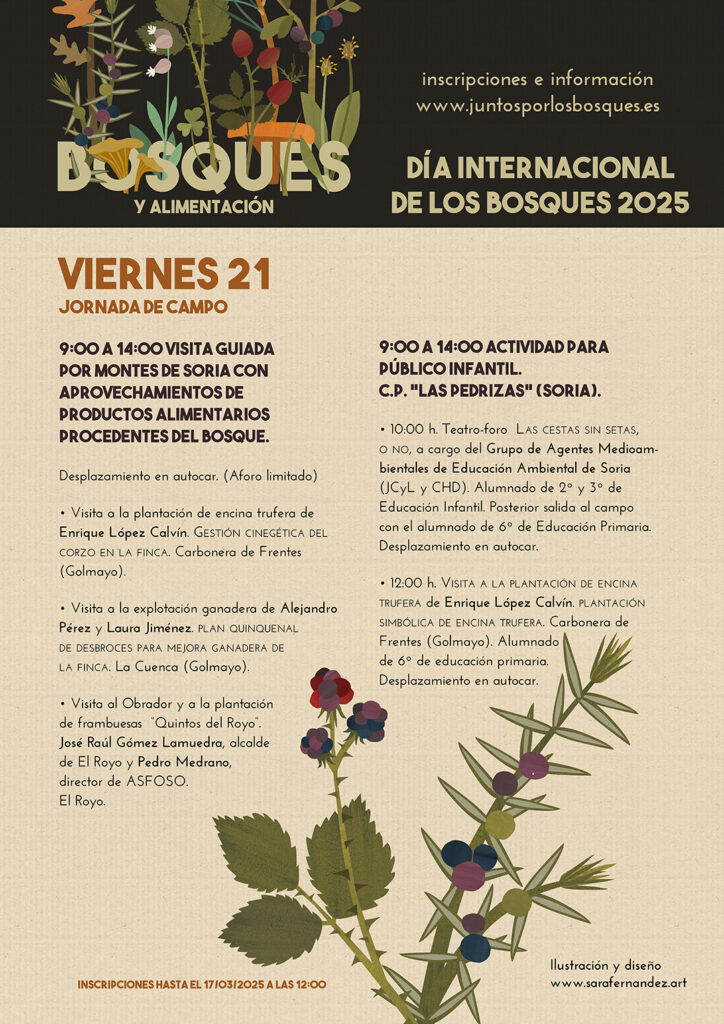 BOSQUES
Y ALIMENTACIÓN

inscripciones e información
www.juntosporlosbosques.es

DÍA INTERNACIONAL DE LOS BOSQUES 2025

VIERNES 21
JORNADA DE CAMPO

9:00 A 14:00 VISITA GUIADA POR MONTES DE SORIA CON APROVECHAMIENTOS DE PRODUCTOS ALIMENTARIOS PROCEDENTES DEL BOSQUE.

Desplazamiento en autocar. (Aforo limitado)

• Visita a la plantación de encina trufera de Enrique López Calvín. GESTIÓN CINEGÉTICA DEL CORZO EN LA FINCA. Carbonera de Frentes (Golmayo).

• Visita a la explotación ganadera de Alejandro Pérez y Laura Jiménez. PLAN QUINQUENAL DE DESBROCES PARA MEJORA GANADERA DE LA FINCA. La Cuenca (Golmayo).

• Visita al Obrador y a la plantación de frambuesas "Quintos del Royo". José Raúl Gómez Lamuedra, alcalde de El Royo y Pedro Medrano, director de ASFOSO. El Royo.

9:00 A 14:00 ACTIVIDAD PARA PÚBLICO INFANTIL. C.P. "LAS PEDRIZAS" (SORIA).

• 10:00 h. Teatro-foro LAS CESTAS SIN SETAS, O NO, a cargo del Grupo de Agentes Medioambientales de Educación Ambiental de Soria (JCyL y CHD). Alumnado de 2º y 3º de Educación Infantil. Posterior salida al campo con el alumnado de 6º de Educación Primaria. Desplazamiento en autocar.

• 12:00 h. VISITA A LA PLANTACIÓN DE ENCINA TRUFERA de Enrique López Calvín. PLANTACIÓN SIMBÓLICA DE ENCINA TRUFERA. Carbonera de Frentes (Golmayo). Alumnado de 6º de educación primaria. Desplazamiento en autocar.

INSCRIPCIONES HASTA EL 17/03/2025 A LAS 12:00

Ilustración y diseño
www.sarafernandez.art